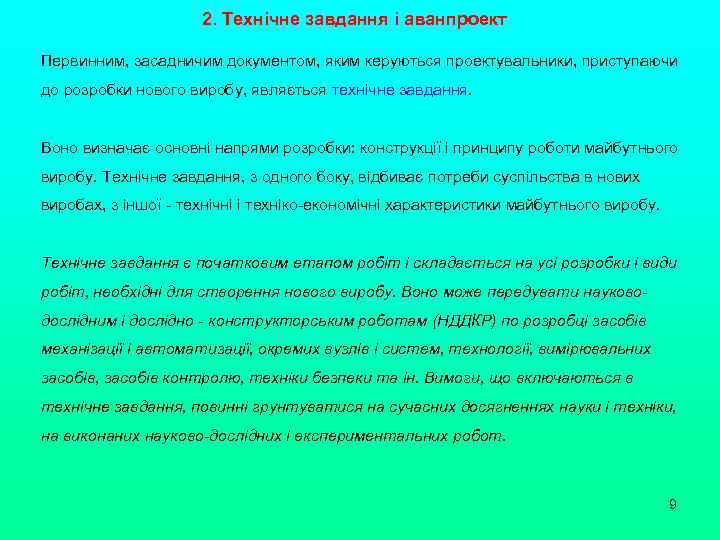 2. Технічне завдання і аванпроект

Первинним, засадничим документом, яким керуються проектувальники, приступаючи до розробки нового виробу, являється технічне завдання.

Воно визначає основні напрями розробки: конструкції і принципу роботи майбутнього виробу. Технічне завдання, з одного боку, відбиває потреби суспільства в нових виробах, з іншої - технічні і техніко-економічні характеристики майбутнього виробу.

Технічне завдання є початковим етапом робіт і складається на усі розробки і види робіт, необхідні для створення нового виробу. Воно може передувати науково-дослідним і дослідно - конструкторським роботам (НДДКР) по розробці засобів механізації і автоматизації, окремих вузлів і систем, технології, вимірювальних засобів, засобів контролю, техніки безпеки та ін. Вимоги, що включаються в технічне завдання, повинні ґрунтуватися на сучасних досягненнях науки і техніки, на виконаних науково-дослідних і експериментальних робот.

9